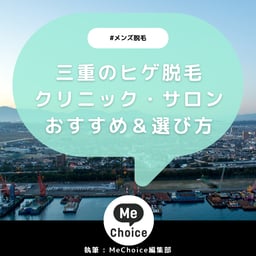 #メンズ脱毛

三重のヒゲ脱毛
クリニック・サロン
おすすめ＆選び方

Me
Choice

執筆：MeChoice編集部